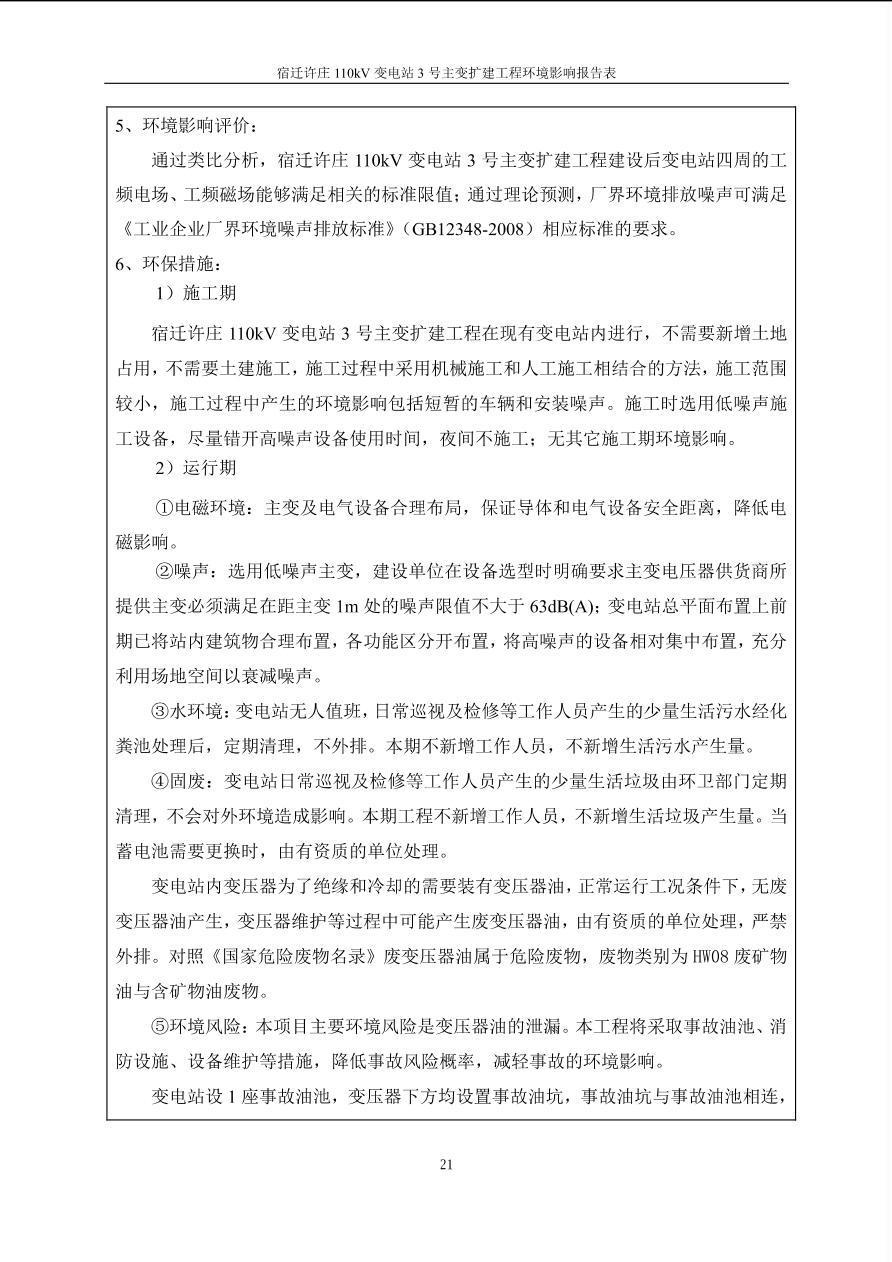 宿迁许庄 110kV 变电站 3 号主变扩建工程环境影响报告表

5、环境影响评价：

通过类比分析，宿迁许庄 110kV 变电站 3 号主变扩建工程建设后变电站四周的工频电场、工频磁场能够满足相关的标准限值；通过理论预测，厂界环境排放噪声可满足《工业企业厂界环境噪声排放标准》（GB12348-2008）相应标准的要求。

6、环保措施：

1）施工期

宿迁许庄 110kV 变电站 3 号主变扩建工程在现有变电站内进行，不需要新增土地占用，不需要土建施工，施工过程中采用机械施工和人工施工相结合的方法，施工范围较小，施工过程中产生的环境影响包括短暂的车辆和安装噪声。施工时选用低噪声施工设备，尽量错开高噪声设备使用时间，夜间不施工；无其它施工期环境影响。

2）运行期

①电磁环境：主变及电气设备合理布局，保证导体和电气设备安全距离，降低电磁影响。

②噪声：选用低噪声主变，建设单位在设备选型时明确要求主变电压器供货商所提供主变必须满足在距主变 1m 处的噪声限值不大于 63dB(A)；变电站总平面布置上前期已将站内建筑物合理布置，各功能区分开布置，将高噪声的设备相对集中布置，充分利用场地空间以衰减噪声。

③水环境：变电站无人值班，日常巡视及检修等工作人员产生的少量生活污水经化粪池处理后，定期清理，不外排。本期不新增工作人员，不新增生活污水产生量。

④固废：变电站日常巡视及检修等工作人员产生的少量生活垃圾由环卫部门定期清理，不会对外环境造成影响。本期工程不新增工作人员，不新增生活垃圾产生量。当蓄电池需要更换时，由有资质的单位处理。

变电站内变压器为了绝缘和冷却的需要装有变压器油，正常运行工况条件下，无废变压器油产生，变压器维护等过程中可能产生废变压器油，由有资质的单位处理，严禁外排。对照《国家危险废物名录》废变压器油属于危险废物，废物类别为 HW08 废矿物油与含矿物油废物。

⑤环境风险：本项目主要环境风险是变压器油的泄漏。本工程将采取事故油池、消防设施、设备维护等措施，降低事故风险概率，减轻事故的环境影响。

变电站设 1 座事故油池，变压器下方均设置事故油坑，事故油坑与事故油池相连，

21